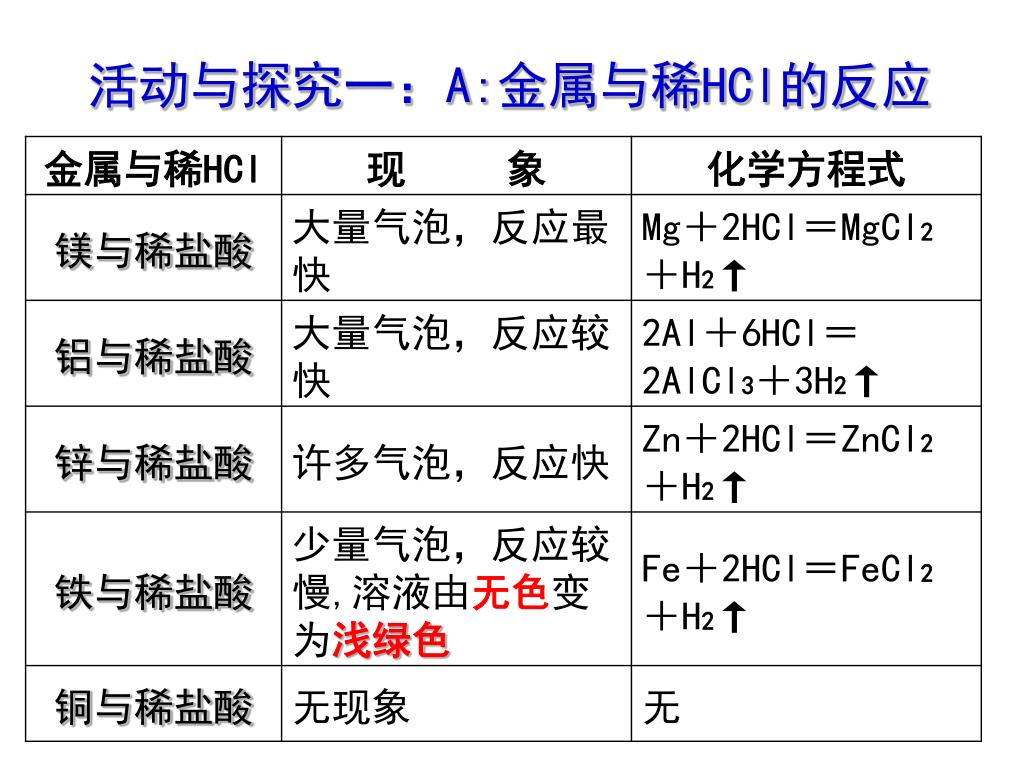 活动与探究一：A:金属与稀HCl的反应

| 金属与稀HCl | 现　　象 | 化学方程式 |
|---|---|---|
| 镁与稀盐酸 | 大量气泡，反应最快 | $Mg+2HCl=MgCl_2+H_2\uparrow$ |
| 铝与稀盐酸 | 大量气泡，反应较快 | $2Al+6HCl=2AlCl_3+3H_2\uparrow$ |
| 锌与稀盐酸 | 许多气泡，反应快 | $Zn+2HCl=ZnCl_2+H_2\uparrow$ |
| 铁与稀盐酸 | 少量气泡，反应较慢,溶液由无色变为浅绿色 | $Fe+2HCl=FeCl_2+H_2\uparrow$ |
| 铜与稀盐酸 | 无现象 | 无 |